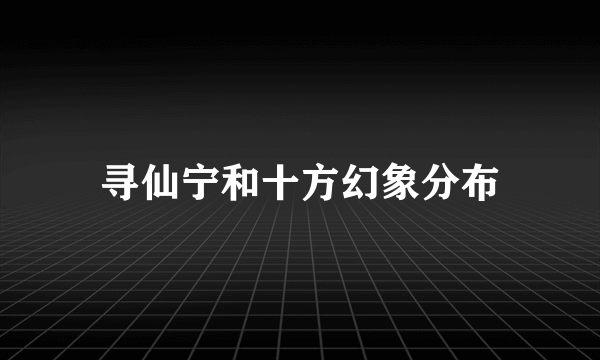 寻仙宁和十方幻象分布